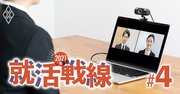 2021
就活戦線
#4